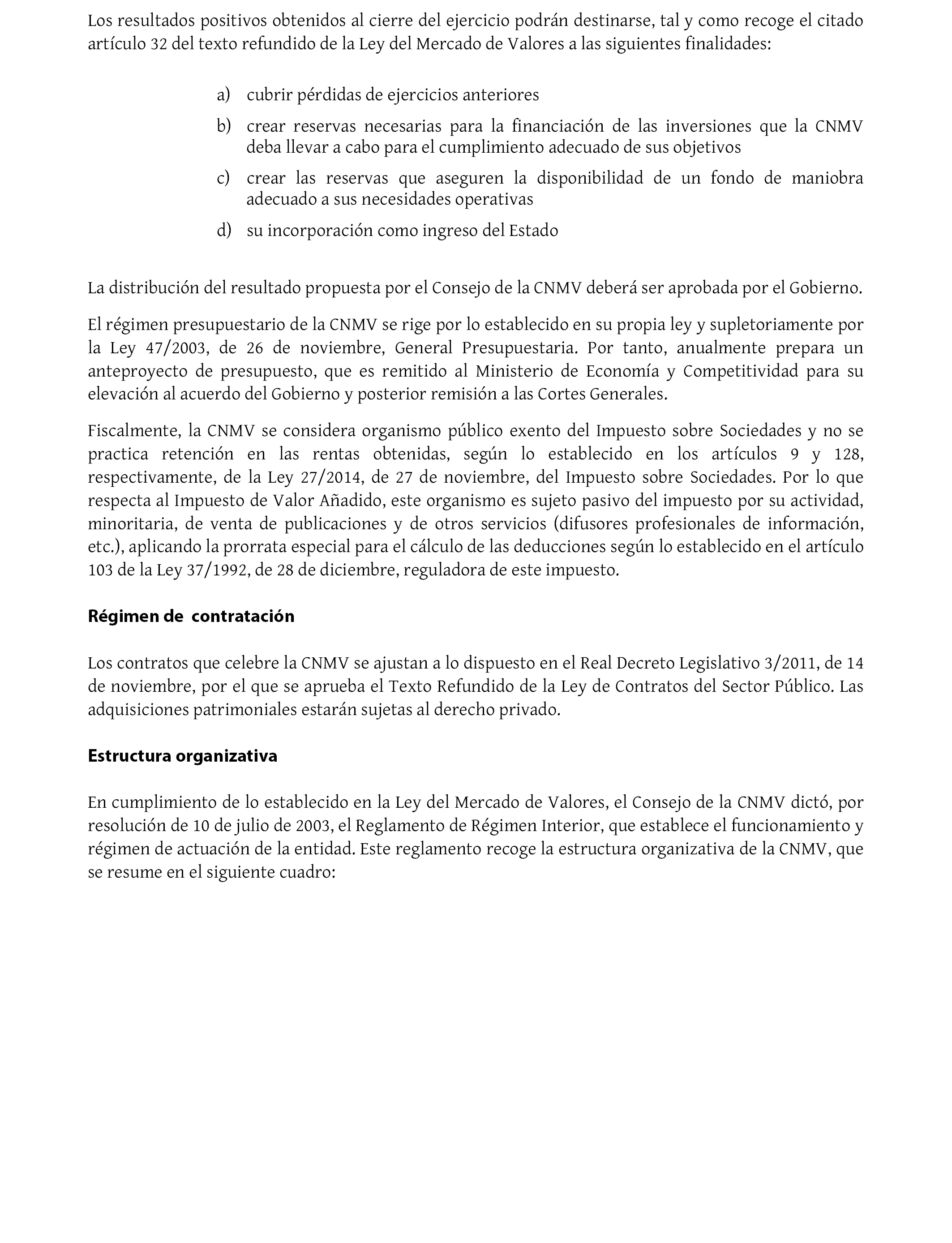 Los resultados positivos obtenidos al cierre del ejercicio podrán destinarse, tal y como recoge el citado artículo 32 del texto refundido de la Ley del Mercado de Valores a las siguientes finalidades:

a) cubrir pérdidas de ejercicios anteriores

b) crear reservas necesarias para la financiación de las inversiones que la CNMV deba llevar a cabo para el cumplimiento adecuado de sus objetivos

c) crear las reservas que aseguren la disponibilidad de un fondo de maniobra adecuado a sus necesidades operativas

d) su incorporación como ingreso del Estado

La distribución del resultado propuesta por el Consejo de la CNMV deberá ser aprobada por el Gobierno.

El régimen presupuestario de la CNMV se rige por lo establecido en su propia ley y supletoriamente por la Ley 47/2003, de 26 de noviembre, General Presupuestaria. Por tanto, anualmente prepara un anteproyecto de presupuesto, que es remitido al Ministerio de Economía y Competitividad para su elevación al acuerdo del Gobierno y posterior remisión a las Cortes Generales.

Fiscalmente, la CNMV se considera organismo público exento del Impuesto sobre Sociedades y no se practica retención en las rentas obtenidas, según lo establecido en los artículos 9 y 128, respectivamente, de la Ley 27/2014, de 27 de noviembre, del Impuesto sobre Sociedades. Por lo que respecta al Impuesto de Valor Añadido, este organismo es sujeto pasivo del impuesto por su actividad, minoritaria, de venta de publicaciones y de otros servicios (difusores profesionales de información, etc.), aplicando la prorrata especial para el cálculo de las deducciones según lo establecido en el artículo 103 de la Ley 37/1992, de 28 de diciembre, reguladora de este impuesto.

Régimen de contratación

Los contratos que celebre la CNMV se ajustan a lo dispuesto en el Real Decreto Legislativo 3/2011, de 14 de noviembre, por el que se aprueba el Texto Refundido de la Ley de Contratos del Sector Público. Las adquisiciones patrimoniales estarán sujetas al derecho privado.

Estructura organizativa

En cumplimiento de lo establecido en la Ley del Mercado de Valores, el Consejo de la CNMV dictó, por resolución de 10 de julio de 2003, el Reglamento de Régimen Interior, que establece el funcionamiento y régimen de actuación de la entidad. Este reglamento recoge la estructura organizativa de la CNMV, que se resume en el siguiente cuadro: